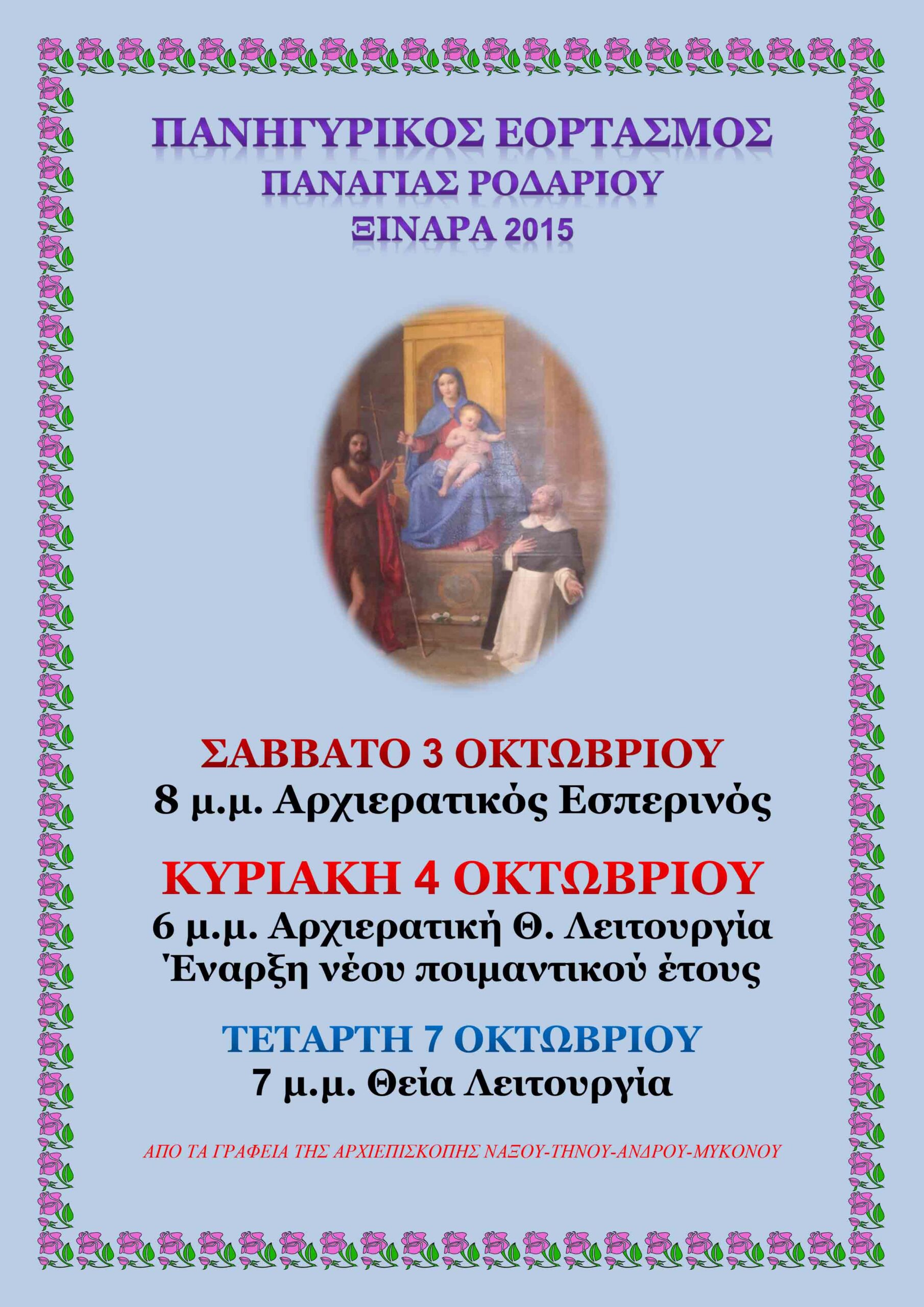 ΠΑΝΗΓΥΡΙΚΟΣ ΕΟΡΤΑΣΜΟΣ
ΠΑΝΑΓΙΑΣ ΡΟΔΑΡΙΟΥ
ΞΙΝΑΡΑ 2015

ΣΑΒΒΑΤΟ 3 ΟΚΤΩΒΡΙΟΥ
8 μ.μ. Αρχιερατικός Εσπερινός

ΚΥΡΙΑΚΗ 4 ΟΚΤΩΒΡΙΟΥ
6 μ.μ. Αρχιερατική Θ. Λειτουργία
Έναρξη νέου ποιμαντικού έτους

ΤΕΤΑΡΤΗ 7 ΟΚΤΩΒΡΙΟΥ
7 μ.μ. Θεία Λειτουργία

ΑΠΟ ΤΑ ΓΡΑΦΕΙΑ ΤΗΣ ΑΡΧΙΕΠΙΣΚΟΠΗΣ ΝΑΞΟΥ-ΤΗΝΟΥ-ΑΝΔΡΟΥ-ΜΥΚΟΝΟΥ